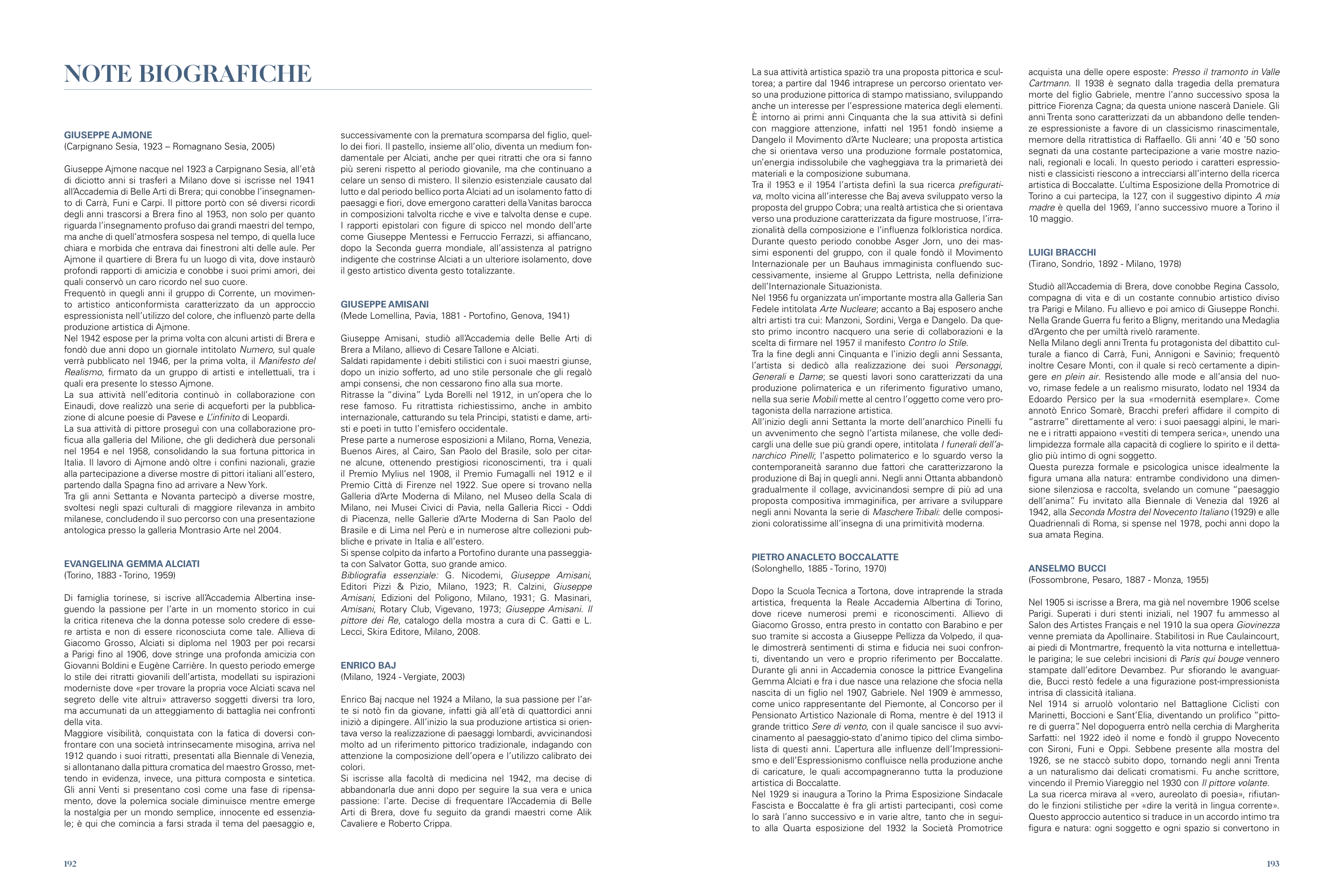 NOTE BIOGRAFICHE

GIUSEPPE AJMONE
(Carpignano Sesia, 1923 – Romagnano Sesia, 2005)

Giuseppe Ajmone nacque nel 1923 a Carpignano Sesia, all'età di diciotto anni si trasferì a Milano dove si iscrisse nel 1941 all'Accademia di Belle Arti di Brera; qui conobbe l'insegnamento di Carrà, Funi e Carpi. Il pittore portò con sé diversi ricordi degli anni trascorsi a Brera fino al 1953, non solo per quanto riguarda l'insegnamento profuso dai grandi maestri del tempo, ma anche di quell'atmosfera sospesa nel tempo, di quella luce chiara e morbida che entrava dai finestroni alti delle aule. Per Ajmone il quartiere di Brera fu un luogo di vita, dove instaurò profondi rapporti di amicizia e conobbe i suoi primi amori, dei quali conservò un caro ricordo nel suo cuore.
Frequentò in quegli anni il gruppo di Corrente, un movimento artistico anticonformista caratterizzato da un approccio espressionista nell'utilizzo del colore, che influenzò parte della produzione artistica di Ajmone.
Nel 1942 espose per la prima volta con alcuni artisti di Brera e fondò due anni dopo un giornale intitolato Numero, sul quale verrà pubblicato nel 1946, per la prima volta, il Manifesto del Realismo, firmato da un gruppo di artisti e intellettuali, tra i quali era presente lo stesso Ajmone.
La sua attività nell'editoria continuò in collaborazione con Einaudi, dove realizzò una serie di acqueforti per la pubblicazione di alcune poesie di Pavese e L'infinito di Leopardi.
La sua attività di pittore proseguì con una collaborazione proficua alla galleria del Milione, che gli dedicherà due personali nel 1954 e nel 1958, consolidando la sua fortuna pittorica in Italia. Il lavoro di Ajmone andò oltre i confini nazionali, grazie alla partecipazione a diverse mostre di pittori italiani all'estero, partendo dalla Spagna fino ad arrivare a New York.
Tra gli anni Settanta e Novanta partecipò a diverse mostre, svoltesi negli spazi culturali di maggiore rilevanza in ambito milanese, concludendo il suo percorso con una presentazione antologica presso la galleria Montrasio Arte nel 2004.

EVANGELINA GEMMA ALCIATI
(Torino, 1883 - Torino, 1959)

Di famiglia torinese, si iscrive all'Accademia Albertina inseguendo la passione per l'arte in un momento storico in cui la critica riteneva che la donna potesse solo credere di essere artista e non di essere riconosciuta come tale. Allieva di Giacomo Grosso, Alciati si diploma nel 1903 per poi recarsi a Parigi fino al 1906, dove stringe una profonda amicizia con Giovanni Boldini e Eugène Carrière. In questo periodo emerge lo stile dei ritratti giovanili dell'artista, modellati su ispirazioni moderniste dove «per trovare la propria voce Alciati scava nel segreto delle vite altrui» attraverso soggetti diversi tra loro, ma accumunati da un atteggiamento di battaglia nei confronti della vita.
Maggiore visibilità, conquistata con la fatica di doversi confrontare con una società intrinsecamente misogina, arriva nel 1912 quando i suoi ritratti, presentati alla Biennale di Venezia, si allontanano dalla pittura cromatica del maestro Grosso, mettendo in evidenza, invece, una pittura composta e sintetica. Gli anni Venti si presentano così come una fase di ripensamento, dove la polemica sociale diminuisce mentre emerge la nostalgia per un mondo semplice, innocente ed essenziale; è qui che comincia a farsi strada il tema del paesaggio e, successivamente con la prematura scomparsa del figlio, quello dei fiori. Il pastello, insieme all'olio, diventa un medium fondamentale per Alciati, anche per quei ritratti che ora si fanno più sereni rispetto al periodo giovanile, ma che continuano a celare un senso di mistero. Il silenzio esistenziale causato dal lutto e dal periodo bellico porta Alciati ad un isolamento fatto di paesaggi e fiori, dove emergono caratteri della Vanitas barocca in composizioni talvolta ricche e vive e talvolta dense e cupe. I rapporti epistolari con figure di spicco nel mondo dell'arte come Giuseppe Mentessi e Ferruccio Ferrazzi, si affiancano, dopo la Seconda guerra mondiale, all'assistenza al patrigno indigente che costrinse Alciati a un ulteriore isolamento, dove il gesto artistico diventa gesto totalizzante.

GIUSEPPE AMISANI
(Mede Lomellina, Pavia, 1881 - Portofino, Genova, 1941)

Giuseppe Amisani, studiò all'Accademia delle Belle Arti di Brera a Milano, allievo di Cesare Tallone e Alciati.
Saldati rapidamente i debiti stilistici con i suoi maestri giunse, dopo un inizio sofferto, ad uno stile personale che gli regalò ampi consensi, che non cessarono fino alla sua morte.
Ritrasse la "divina" Lyda Borelli nel 1912, in un'opera che lo rese famoso. Fu ritrattista richiestissimo, anche in ambito internazionale, catturando su tela Principi, statisti e dame, artisti e poeti in tutto l'emisfero occidentale.
Prese parte a numerose esposizioni a Milano, Roma, Venezia, Buenos Aires, al Cairo, San Paolo del Brasile, solo per citarne alcune, ottenendo prestigiosi riconoscimenti, tra i quali il Premio Mylius nel 1908, il Premio Fumagalli nel 1912 e il Premio Città di Firenze nel 1922. Sue opere si trovano nella Galleria d'Arte Moderna di Milano, nel Museo della Scala di Milano, nei Musei Civici di Pavia, nella Galleria Ricci - Oddi di Piacenza, nelle Gallerie d'Arte Moderna di San Paolo del Brasile e di Lima nel Perù e in numerose altre collezioni pubbliche e private in Italia e all'estero.
Si spense colpito da infarto a Portofino durante una passeggiata con Salvator Gotta, suo grande amico.
Bibliografia essenziale: G. Nicodemi, Giuseppe Amisani, Editori Pizzi & Pizio, Milano, 1923; R. Calzini, Giuseppe Amisani, Edizioni del Poligono, Milano, 1931; G. Masinari, Amisani, Rotary Club, Vigevano, 1973; Giuseppe Amisani. Il pittore dei Re, catalogo della mostra a cura di C. Gatti e L. Lecci, Skira Editore, Milano, 2008.

ENRICO BAJ
(Milano, 1924 - Vergiate, 2003)

Enrico Baj nacque nel 1924 a Milano, la sua passione per l'arte si notò fin da giovane, infatti già all'età di quattordici anni iniziò a dipingere. All'inizio la sua produzione artistica si orientava verso la realizzazione di paesaggi lombardi, avvicinandosi molto ad un riferimento pittorico tradizionale, indagando con attenzione la composizione dell'opera e l'utilizzo calibrato dei colori.
Si iscrisse alla facoltà di medicina nel 1942, ma decise di abbandonarla due anni dopo per seguire la sua vera e unica passione: l'arte. Decise di frequentare l'Accademia di Belle Arti di Brera, dove fu seguito da grandi maestri come Alik Cavaliere e Roberto Crippa.

192

La sua attività artistica spaziò tra una proposta pittorica e scultorea; a partire dal 1946 intraprese un percorso orientato verso una produzione pittorica di stampo matissiano, sviluppando anche un interesse per l'espressione materica degli elementi. È intorno ai primi anni Cinquanta che la sua attività si definì con maggiore attenzione, infatti nel 1951 fondò insieme a Dangelo il Movimento d'Arte Nucleare; una proposta artistica che si orientava verso una produzione formale postatomica, un'energia indissolubile che vagheggiava tra la primarietà dei materiali e la composizione subumana.
Tra il 1953 e il 1954 l'artista definì la sua ricerca prefigurativa, molto vicina all'interesse che Baj aveva sviluppato verso la proposta del gruppo Cobra; una realtà artistica che si orientava verso una produzione caratterizzata da figure mostruose, l'irrazionalità della composizione e l'influenza folkloristica nordica. Durante questo periodo conobbe Asger Jorn, uno dei massimi esponenti del gruppo, con il quale fondò il Movimento Internazionale per un Bauhaus immaginista confluendo successivamente, insieme al Gruppo Lettrista, nella definizione dell'Internazionale Situazionista.
Nel 1956 fu organizzata un'importante mostra alla Galleria San Fedele intitolata Arte Nucleare; accanto a Baj esposero anche altri artisti tra cui: Manzoni, Sordini, Verga e Dangelo. Da questo primo incontro nacquero una serie di collaborazioni e la scelta di firmare nel 1957 il manifesto Contro lo Stile.
Tra la fine degli anni Cinquanta e l'inizio degli anni Sessanta, l'artista si dedicò alla realizzazione dei suoi Personaggi, Generali e Dame; se questi lavori sono caratterizzati da una produzione polimaterica e un riferimento figurativo umano, nella sua serie Mobili mette al centro l'oggetto come vero protagonista della narrazione artistica.
All'inizio degli anni Settanta la morte dell'anarchico Pinelli fu un avvenimento che segnò l'artista milanese, che volle dedicargli una delle sue più grandi opere, intitolata I funerali dell'anarchico Pinelli; l'aspetto polimaterico e lo sguardo verso la contemporaneità saranno due fattori che caratterizzarono la produzione di Baj in quegli anni. Negli anni Ottanta abbandonò gradualmente il collage, avvicinandosi sempre di più ad una proposta compositiva immaginifica, per arrivare a sviluppare negli anni Novanta la serie di Maschere Tribali: delle composizioni coloratissime all'insegna di una primitività moderna.

PIETRO ANACLETO BOCCALATTE
(Solonghello, 1885 - Torino, 1970)

Dopo la Scuola Tecnica a Tortona, dove intraprende la strada artistica, frequenta la Reale Accademia Albertina di Torino, dove riceve numerosi premi e riconoscimenti. Allievo di Giacomo Grosso, entra presto in contatto con Barabino e per suo tramite si accosta a Giuseppe Pellizza da Volpedo, il quale dimostrerà sentimenti di stima e fiducia nei suoi confronti, diventando un vero e proprio riferimento per Boccalatte. Durante gli anni in Accademia conosce la pittrice Evangelina Gemma Alciati e fra i due nasce una relazione che sfocia nella nascita di un figlio nel 1907, Gabriele. Nel 1909 è ammesso, come unico rappresentante del Piemonte, al Concorso per il Pensionato Artistico Nazionale di Roma, mentre è del 1913 il grande trittico Sere di vento, con il quale sancisce il suo avvicinamento al paesaggio-stato d'animo tipico del clima simbolista di questi anni. L'apertura alle influenze dell'Impressionismo e dell'Espressionismo confluisce nella produzione anche di caricature, le quali accompagneranno tutta la produzione artistica di Boccalatte.
Nel 1929 si inaugura a Torino la Prima Esposizione Sindacale Fascista e Boccalatte è fra gli artisti partecipanti, così come lo sarà l'anno successivo e in varie altre, tanto che in seguito alla Quarta esposizione del 1932 la Società Promotrice acquista una delle opere esposte: Presso il tramonto in Valle Cartmann. Il 1938 è segnato dalla tragedia della prematura morte del figlio Gabriele, mentre l'anno successivo sposa la pittrice Fiorenza Cagna; da questa unione nascerà Daniele. Gli anni Trenta sono caratterizzati da un abbandono delle tendenze espressioniste a favore di un classicismo rinascimentale, memore della ritrattistica di Raffaello. Gli anni '40 e '50 sono segnati da una costante partecipazione a varie mostre nazionali, regionali e locali. In questo periodo i caratteri espressionisti e classicisti riescono a intrecciarsi all'interno della ricerca artistica di Boccalatte. L'ultima Esposizione della Promotrice di Torino a cui partecipa, la 127, con il suggestivo dipinto A mia madre è quella del 1969, l'anno successivo muore a Torino il 10 maggio.

LUIGI BRACCHI
(Tirano, Sondrio, 1892 - Milano, 1978)

Studiò all'Accademia di Brera, dove conobbe Regina Cassolo, compagna di vita e di un costante connubio artistico diviso tra Parigi e Milano. Fu allievo e poi amico di Giuseppe Ronchi. Nella Grande Guerra fu ferito a Bligny, meritando una Medaglia d'Argento che per umiltà rivelò raramente.
Nella Milano degli anni Trenta fu protagonista del dibattito culturale a fianco di Carrà, Funi, Annigoni e Savinio; frequentò inoltre Cesare Monti, con il quale si recò certamente a dipingere en plein air. Resistendo alle mode e all'ansia del nuovo, rimase fedele a un realismo misurato, lodato nel 1934 da Edoardo Persico per la sua «modernità esemplare». Come annotò Enrico Somarè, Bracchi preferì affidare il compito di "astrarre" direttamente al vero: i suoi paesaggi alpini, le marine e i ritratti appaiono «vestiti di tempera serica», unendo una limpidezza formale alla capacità di cogliere lo spirito e il dettaglio più intimo di ogni soggetto.
Questa purezza formale e psicologica unisce idealmente la figura umana alla natura: entrambe condividono una dimensione silenziosa e raccolta, svelando un comune "paesaggio dell'anima". Fu invitato alla Biennale di Venezia dal 1926 al 1942, alla Seconda Mostra del Novecento Italiano (1929) e alle Quadriennali di Roma, si spense nel 1978, pochi anni dopo la sua amata Regina.

ANSELMO BUCCI
(Fossombrone, Pesaro, 1887 - Monza, 1955)

Nel 1905 si iscrisse a Brera, ma già nel novembre 1906 scelse Parigi. Superati i duri stenti iniziali, nel 1907 fu ammesso al Salon des Artistes Français e nel 1910 la sua opera Giovinezza venne premiata da Apollinaire. Stabilitosi in Rue Caulaincourt, ai piedi di Montmartre, frequentò la vita notturna e intellettuale parigina; le sue celebri incisioni di Paris qui bouge vennero stampate dall'editore Devambez. Pur sfiorando le avanguardie, Bucci restò fedele a una figurazione post-impressionista intrisa di classicità italiana.
Nel 1914 si arruolò volontario nel Battaglione Ciclisti con Marinetti, Boccioni e Sant'Elia, diventando un prolifico "pittore di guerra". Nel dopoguerra entrò nella cerchia di Margherita Sarfatti: nel 1922 ideò il nome e fondò il gruppo Novecento con Sironi, Funi e Oppi. Sebbene presente alla mostra del 1926, se ne staccò subito dopo, tornando negli anni Trenta a un naturalismo dai delicati cromatismi. Fu anche scrittore, vincendo il Premio Viareggio nel 1930 con Il pittore volante.
La sua ricerca mirava al «vero, aureolato di poesia», rifiutando le finzioni stilistiche per «dire la verità in lingua corrente». Questo approccio autentico si traduce in un accordo intimo tra figura e natura: ogni soggetto e ogni spazio si convertono in

193